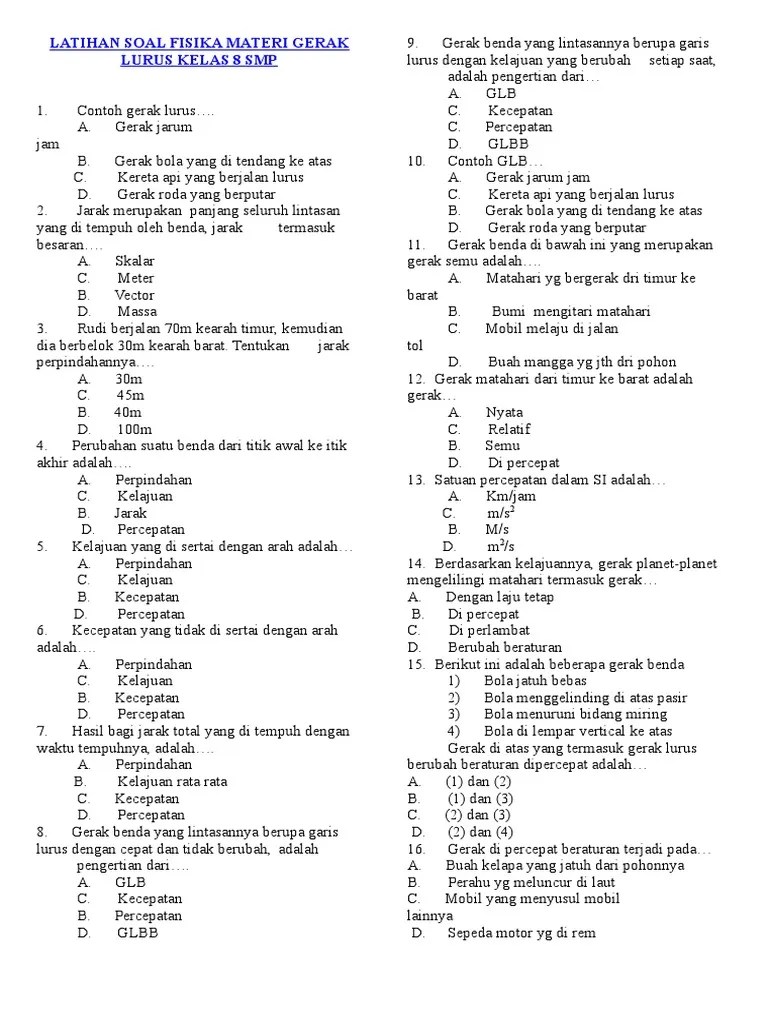 LATIHAN SOAL FISIKA MATERI GERAK LURUS KELAS 8 SMP

1. Contoh gerak lurus….
A. Gerak jarum jam
B. Gerak bola yang di tendang ke atas
C. Kereta api yang berjalan lurus
D. Gerak roda yang berputar

2. Jarak merupakan panjang seluruh lintasan yang di tempuh oleh benda, jarak termasuk besaran….
A. Skalar
C. Meter
B. Vector
D. Massa

3. Rudi berjalan 70m kearah timur, kemudian dia berbelok 30m kearah barat. Tentukan jarak perpindahannya….
A. 30m
C. 45m
B. 40m
D. 100m

4. Perubahan suatu benda dari titik awal ke itik akhir adalah….
A. Perpindahan
C. Kelajuan
B. Jarak
D. Percepatan

5. Kelajuan yang di sertai dengan arah adalah…
A. Perpindahan
C. Kelajuan
B. Kecepatan
D. Percepatan

6. Kecepatan yang tidak di sertai dengan arah adalah….
A. Perpindahan
C. Kelajuan
B. Kecepatan
D. Percepatan

7. Hasil bagi jarak total yang di tempuh dengan waktu tempuhnya, adalah….
A. Perpindahan
B. Kelajuan rata rata
C. Kecepatan
D. Percepatan

8. Gerak benda yang lintasannya berupa garis lurus dengan cepat dan tidak berubah, adalah pengertian dari….
A. GLB
C. Kecepatan
B. Percepatan
D. GLBB

9. Gerak benda yang lintasannya berupa garis lurus dengan kelajuan yang berubah setiap saat, adalah pengertian dari…
A. GLB
C. Kecepatan
C. Percepatan
D. GLBB

10. Contoh GLB…
A. Gerak jarum jam
C. Kereta api yang berjalan lurus
B. Gerak bola yang di tendang ke atas
D. Gerak roda yang berputar

11. Gerak benda di bawah ini yang merupakan gerak semu adalah….
A. Matahari yg bergerak dri timur ke barat
B. Bumi mengitari matahari
C. Mobil melaju di jalan tol
D. Buah mangga yg jth dri pohon

12. Gerak matahari dari timur ke barat adalah gerak…
A. Nyata
C. Relatif
B. Semu
D. Di percepat

13. Satuan percepatan dalam SI adalah…
A. Km/jam
C. $m/s^2$
B. M/s
D. $m^2/s$

14. Berdasarkan kelajuannya, gerak planet-planet mengelilingi matahari termasuk gerak…
A. Dengan laju tetap
B. Di percepat
C. Di perlambat
D. Berubah beraturan

15. Berikut ini adalah beberapa gerak benda
1) Bola jatuh bebas
2) Bola menggelinding di atas pasir
3) Bola menuruni bidang miring
4) Bola di lempar vertical ke atas
Gerak di atas yang termasuk gerak lurus berubah beraturan dipercepat adalah…
A. (1) dan (2)
B. (1) dan (3)
C. (2) dan (3)
D. (2) dan (4)

16. Gerak di percepat beraturan terjadi pada…
A. Buah kelapa yang jatuh dari pohonnya
B. Perahu yg meluncur di laut
C. Mobil yang menyusul mobil lainnya
D. Sepeda motor yg di rem